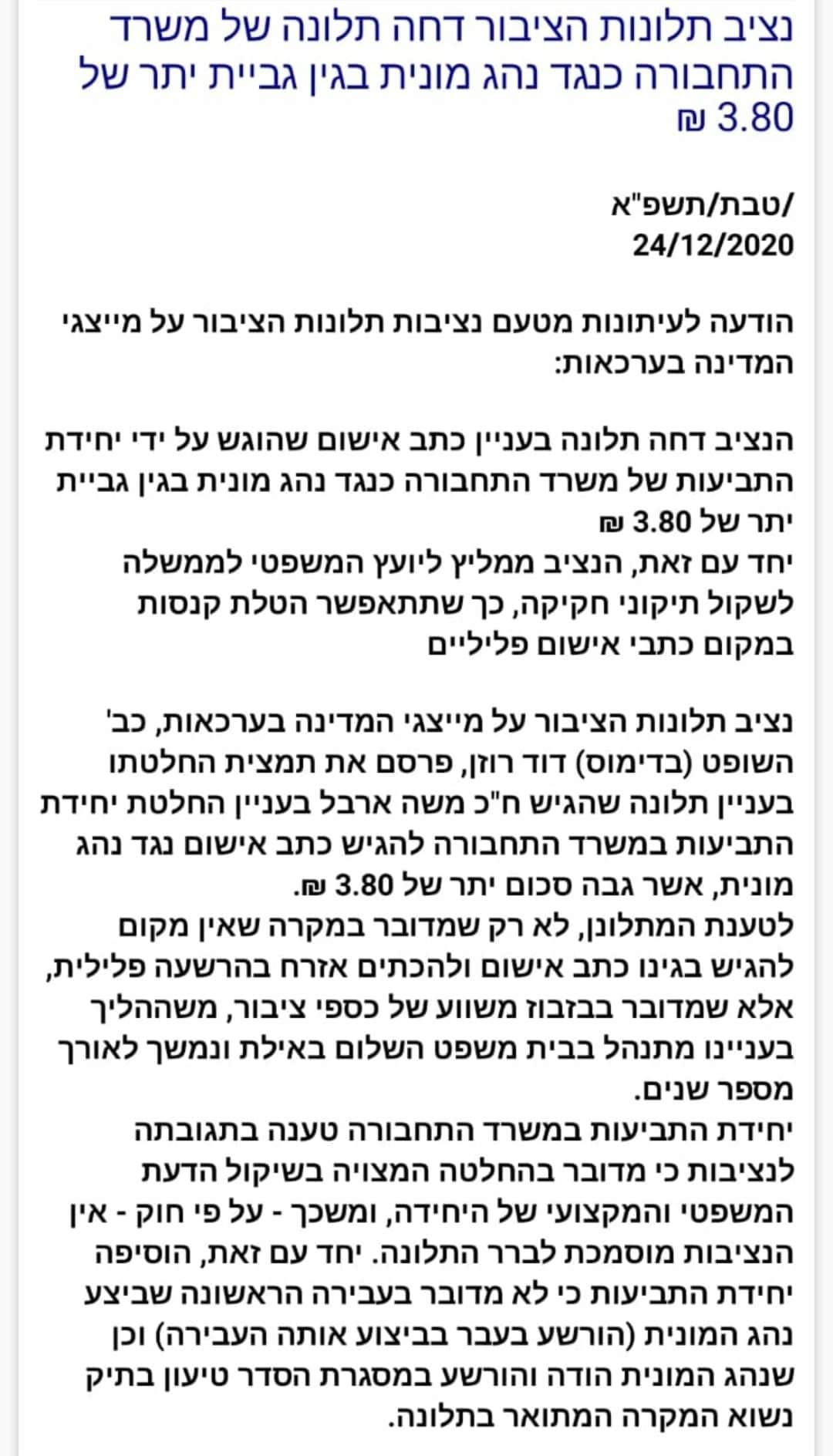 נציב תלונות הציבור דחה תלונה של משרד התחבורה כנגד נהג מונית בגין גביית יתר של 3.80 ₪

/טבת/תשפ"א
24/12/2020

הודעה לעיתונות מטעם נציבות תלונות הציבור על מייצגי המדינה בערכאות:

הנציב דחה תלונה בעניין כתב אישום שהוגש על ידי יחידת התביעות של משרד התחבורה כנגד נהג מונית בגין גביית יתר של 3.80 ₪
יחד עם זאת, הנציב ממליץ ליועץ המשפטי לממשלה לשקול תיקוני חקיקה, כך שתתאפשר הטלת קנסות במקום כתבי אישום פליליים

נציב תלונות הציבור על מייצגי המדינה בערכאות, כב' השופט (בדימוס) דוד רוזן, פרסם את תמצית החלטתו בעניין תלונה שהגיש ח"כ משה ארבל בעניין החלטת יחידת התביעות במשרד התחבורה להגיש כתב אישום נגד נהג מונית, אשר גבה סכום יתר של 3.80 ₪.
לטענת המתלונן, לא רק שמדובר במקרה שאין מקום להגיש בגינו כתב אישום ולהכתים אזרח בהרשעה פלילית, אלא שמדובר בבזבוז משווע של כספי ציבור, משההליך בעניינו מתנהל בבית משפט השלום באילת ונמשך לאורך מספר שנים.
יחידת התביעות במשרד התחבורה טענה בתגובתה לנציבות כי מדובר בהחלטה המצויה בשיקול הדעת המשפטי והמקצועי של היחידה, ומשכך - על פי חוק - אין הנציבות מוסמכת לברר התלונה. יחד עם זאת, הוסיפה יחידת התביעות כי לא מדובר בעבירה הראשונה שביצע נהג המונית (הורשע בעבר בביצוע אותה העבירה) וכן שנהג המונית הודה והורשע במסגרת הסדר טיעון בתיק נשוא המקרה המתואר בתלונה.